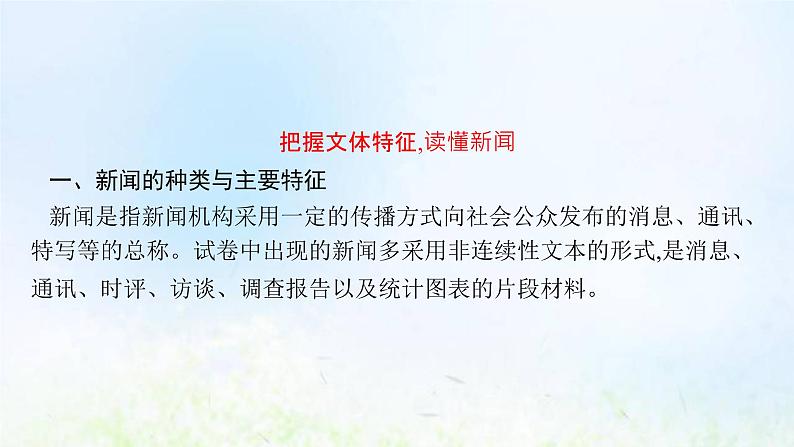 把握文体特征,读懂新闻

一、新闻的种类与主要特征

新闻是指新闻机构采用一定的传播方式向社会公众发布的消息、通讯、特写等的总称。试卷中出现的新闻多采用非连续性文本的形式,是消息、通讯、时评、访谈、调查报告以及统计图表的片段材料。